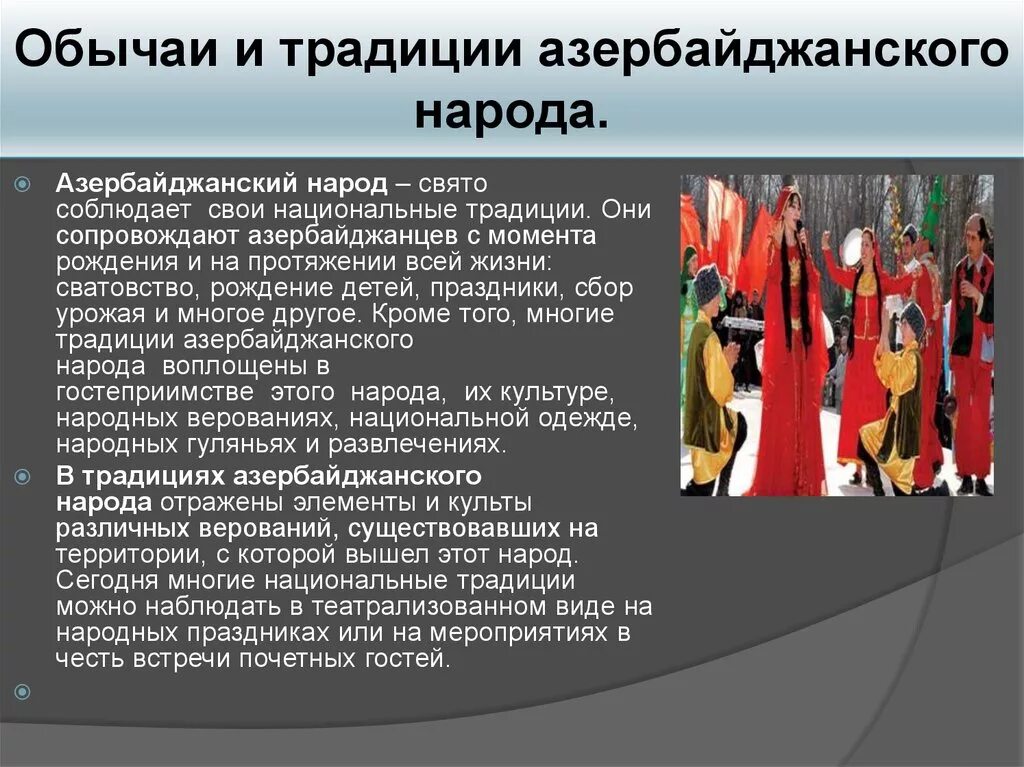 Обычаи и традиции азербайджанского народа.

Азербайджанский народ – свято соблюдает свои национальные традиции. Они сопровождают азербайджанцев с момента рождения и на протяжении всей жизни: сватовство, рождение детей, праздники, сбор урожая и многое другое. Кроме того, многие традиции азербайджанского народа воплощены в гостеприимстве этого народа, их культуре, народных верованиях, национальной одежде, народных гуляньях и развлечениях.

В традициях азербайджанского народа отражены элементы и культы различных верований, существовавших на территории, с которой вышел этот народ. Сегодня многие национальные традиции можно наблюдать в театрализованном виде на народных праздниках или на мероприятиях в честь встречи почетных гостей.